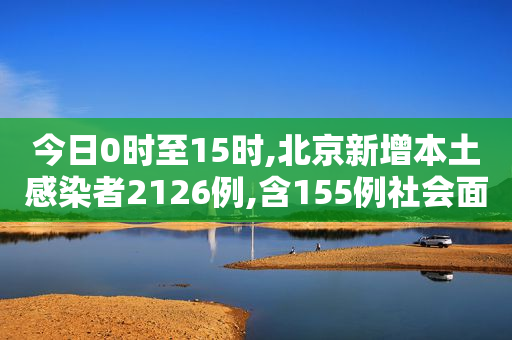 今日0时至15时,北京新增本土感染者2126例,含155例社会面